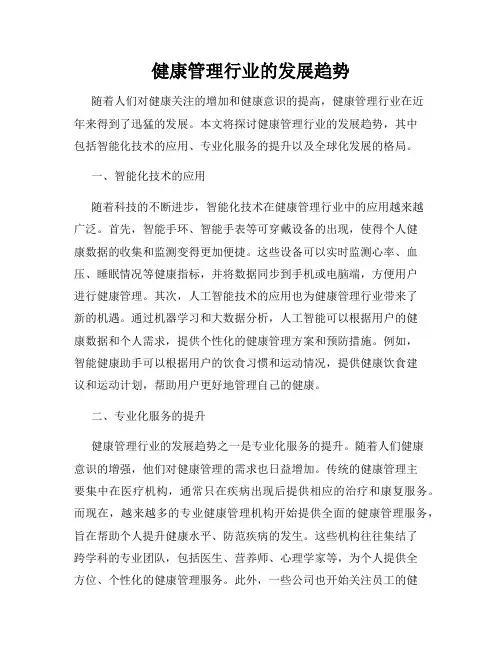 健康管理行业的发展趋势

随着人们对健康关注的增加和健康意识的提高，健康管理行业在近年来得到了迅猛的发展。本文将探讨健康管理行业的发展趋势，其中包括智能化技术的应用、专业化服务的提升以及全球化发展的格局。

一、智能化技术的应用

随着科技的不断进步，智能化技术在健康管理行业中的应用越来越广泛。首先，智能手环、智能手表等可穿戴设备的出现，使得个人健康数据的收集和监测变得更加便捷。这些设备可以实时监测心率、血压、睡眠情况等健康指标，并将数据同步到手机或电脑端，方便用户进行健康管理。其次，人工智能技术的应用也为健康管理行业带来了新的机遇。通过机器学习和大数据分析，人工智能可以根据用户的健康数据和个人需求，提供个性化的健康管理方案和预防措施。例如，智能健康助手可以根据用户的饮食习惯和运动情况，提供健康饮食建议和运动计划，帮助用户更好地管理自己的健康。

二、专业化服务的提升

健康管理行业的发展趋势之一是专业化服务的提升。随着人们健康意识的增强，他们对健康管理的需求也日益增加。传统的健康管理主要集中在医疗机构，通常只在疾病出现后提供相应的治疗和康复服务。而现在，越来越多的专业健康管理机构开始提供全面的健康管理服务，旨在帮助个人提升健康水平、防范疾病的发生。这些机构往往集结了跨学科的专业团队，包括医生、营养师、心理学家等，为个人提供全方位、个性化的健康管理服务。此外，一些公司也开始关注员工的健